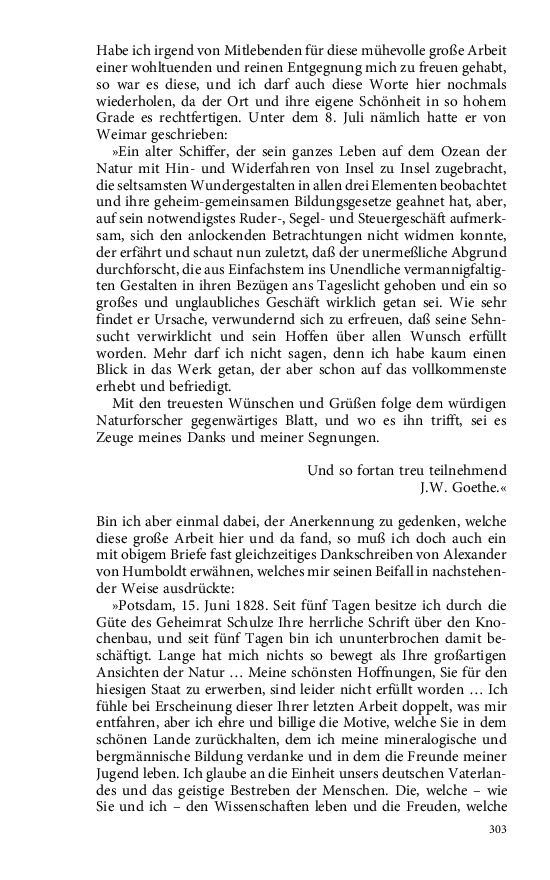 Habe ich irgend von Mitlebenden für diese mühevolle große Arbeit einer wohltuenden und reinen Entgegnung mich zu freuen gehabt, so war es diese, und ich darf auch diese Worte hier nochmals wiederholen, da der Ort und ihre eigene Schönheit in so hohem Grade es rechtfertigen. Unter dem 8. Juli nämlich hatte er von Weimar geschrieben:

»Ein alter Schiffer, der sein ganzes Leben auf dem Ozean der Natur mit Hin- und Widerfahren von Insel zu Insel zugebracht, die seltsamsten Wundergestalten in allen drei Elementen beobachtet und ihre geheim-gemeinsamen Bildungsgesetze geahnet hat, aber, auf sein notwendigstes Ruder-, Segel- und Steuergeschäft aufmerksam, sich den anlockenden Betrachtungen nicht widmen konnte, der erfährt und schaut nun zuletzt, daß der unermeßliche Abgrund durchforscht, die aus Einfachstem ins Unendliche vermannigfaltigten Gestalten in ihren Bezügen ans Tageslicht gehoben und ein so großes und unglaubliches Geschäft wirklich getan sei. Wie sehr findet er Ursache, verwundernd sich zu erfreuen, daß seine Sehnsucht verwirklicht und sein Hoffen über allen Wunsch erfüllt worden. Mehr darf ich nicht sagen, denn ich habe kaum einen Blick in das Werk getan, der aber schon auf das vollkommenste erhebt und befriedigt.

Mit den treuesten Wünschen und Grüßen folge dem würdigen Naturforscher gegenwärtiges Blatt, und wo es ihn trifft, sei es Zeuge meines Danks und meiner Segnungen.

Und so fortan treu teilnehmend
J.W. Goethe.«

Bin ich aber einmal dabei, der Anerkennung zu gedenken, welche diese große Arbeit hier und da fand, so muß ich doch auch ein mit obigem Briefe fast gleichzeitiges Dankschreiben von Alexander von Humboldt erwähnen, welches mir seinen Beifall in nachstehender Weise ausdrückte:

»Potsdam, 15. Juni 1828. Seit fünf Tagen besitze ich durch die Güte des Geheimrat Schulze Ihre herrliche Schrift über den Knochenbau, und seit fünf Tagen bin ich ununterbrochen damit beschäftigt. Lange hat mich nichts so bewegt als Ihre großartigen Ansichten der Natur … Meine schönsten Hoffnungen, Sie für den hiesigen Staat zu erwerben, sind leider nicht erfüllt worden … Ich fühle bei Erscheinung dieser Ihrer letzten Arbeit doppelt, was mir entfahren, aber ich ehre und billige die Motive, welche Sie in dem schönen Lande zurückhalten, dem ich meine mineralogische und bergmännische Bildung verdanke und in dem die Freunde meiner Jugend leben. Ich glaube an die Einheit unsers deutschen Vaterlandes und das geistige Bestreben der Menschen. Die, welche – wie Sie und ich – den Wissenschaften leben und die Freuden, welche

303